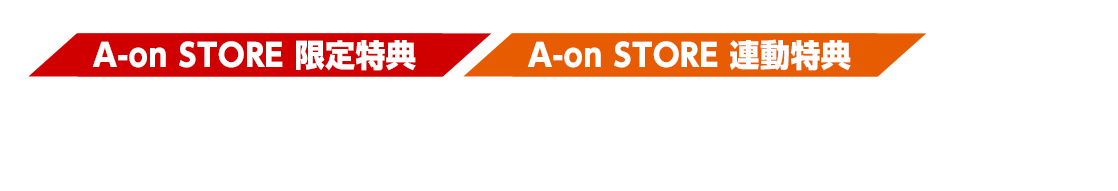 A-on STORE 限定特典

A-on STORE 連動特典